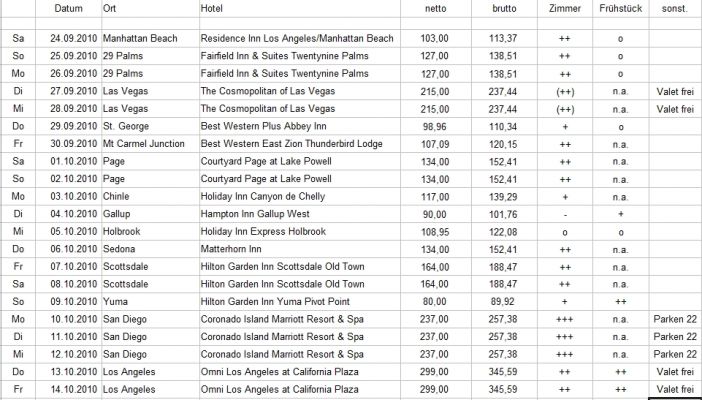 |  | Datum | Ort | Hotel | netto | brutto | Zimmer | Frühstück | sonst. |
|---|---|---|---|---|---|---|---|---|
| Sa | 24.09.2010 | Manhattan Beach | Residence Inn Los Angeles/Manhattan Beach | 103,00 | 113,37 | ++ | o |  |
| So | 25.09.2010 | 29 Palms | Fairfield Inn & Suites Twentynine Palms | 127,00 | 138,51 | ++ | o |  |
| Mo | 26.09.2010 | 29 Palms | Fairfield Inn & Suites Twentynine Palms | 127,00 | 138,51 | ++ | o |  |
| Di | 27.09.2010 | Las Vegas | The Cosmopolitan of Las Vegas | 215,00 | 237,44 | (++) | n.a. | Valet frei |
| Mi | 28.09.2010 | Las Vegas | The Cosmopolitan of Las Vegas | 215,00 | 237,44 | (++) | n.a. | Valet frei |
| Do | 29.09.2010 | St. George | Best Western Plus Abbey Inn | 98,96 | 110,34 | + | o |  |
| Fr | 30.09.2010 | Mt Carmel Junction | Best Western East Zion Thunderbird Lodge | 107,09 | 120,15 | ++ | n.a. |  |
| Sa | 01.10.2010 | Page | Courtyard Page at Lake Powell | 134,00 | 152,41 | ++ | n.a. |  |
| So | 02.10.2010 | Page | Courtyard Page at Lake Powell | 134,00 | 152,41 | ++ | n.a. |  |
| Mo | 03.10.2010 | Chinle | Holiday Inn Canyon de Chelly | 117,00 | 139,29 | + | n.a. |  |
| Di | 04.10.2010 | Gallup | Hampton Inn Gallup West | 90,00 | 101,76 | - | + |  |
| Mi | 05.10.2010 | Holbrook | Holiday Inn Express Holbrook | 108,95 | 122,08 | o | o |  |
| Do | 06.10.2010 | Sedona | Matterhorn Inn | 134,00 | 152,41 | ++ | n.a. |  |
| Fr | 07.10.2010 | Scottsdale | Hilton Garden Inn Scottsdale Old Town | 164,00 | 188,47 | ++ | n.a. |  |
| Sa | 08.10.2010 | Scottsdale | Hilton Garden Inn Scottsdale Old Town | 164,00 | 188,47 | ++ | n.a. |  |
| So | 09.10.2010 | Yuma | Hilton Garden Inn Yuma Pivot Point | 80,00 | 89,92 | + | ++ |  |
| Mo | 10.10.2010 | San Diego | Coronado Island Marriott Resort & Spa | 237,00 | 257,38 | +++ | n.a. | Parken 22 |
| Di | 11.10.2010 | San Diego | Coronado Island Marriott Resort & Spa | 237,00 | 257,38 | +++ | n.a. | Parken 22 |
| Mi | 12.10.2010 | San Diego | Coronado Island Marriott Resort & Spa | 237,00 | 257,38 | +++ | n.a. | Parken 22 |
| Do | 13.10.2010 | Los Angeles | Omni Los Angeles at California Plaza | 299,00 | 345,59 | ++ | ++ | Valet frei |
| Fr | 14.10.2010 | Los Angeles | Omni Los Angeles at California Plaza | 299,00 | 345,59 | ++ | ++ | Valet frei |